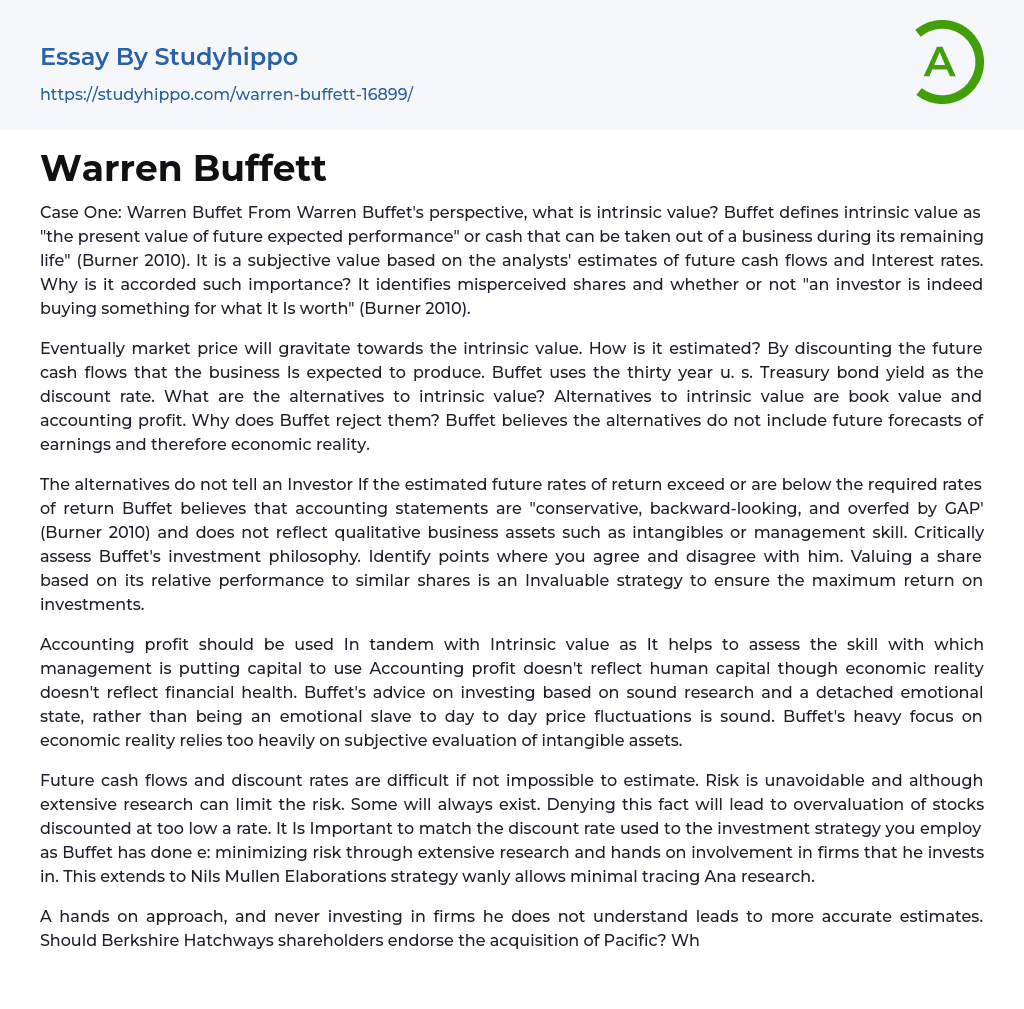 Essay By Studyhippo
https://studyhippo.com/warren-buffett-16899/

A

Warren Buffett

Case One: Warren Buffet From Warren Buffet's perspective, what is intrinsic value? Buffet defines intrinsic value as "the present value of future expected performance" or cash that can be taken out of a business during its remaining life" (Burner 2010). It is a subjective value based on the analysts' estimates of future cash flows and Interest rates. Why is it accorded such importance? It identifies misperceived shares and whether or not "an investor is indeed buying something for what It Is worth" (Burner 2010).

Eventually market price will gravitate towards the intrinsic value. How is it estimated? By discounting the future cash flows that the business Is expected to produce. Buffet uses the thirty year u. s. Treasury bond yield as the discount rate. What are the alternatives to intrinsic value? Alternatives to intrinsic value are book value and accounting profit. Why does Buffet reject them? Buffet believes the alternatives do not include future forecasts of earnings and therefore economic reality.

The alternatives do not tell an Investor If the estimated future rates of return exceed or are below the required rates of return Buffet believes that accounting statements are "conservative, backward-looking, and overfed by GAP' (Burner 2010) and does not reflect qualitative business assets such as intangibles or management skill. Critically assess Buffet's investment philosophy. Identify points where you agree and disagree with him. Valuing a share based on its relative performance to similar shares is an Invaluable strategy to ensure the maximum return on investments.

Accounting profit should be used In tandem with Intrinsic value as It helps to assess the skill with which management is putting capital to use Accounting profit doesn't reflect human capital though economic reality doesn't reflect financial health. Buffet's advice on investing based on sound research and a detached emotional state, rather than being an emotional slave to day to day price fluctuations is sound. Buffet's heavy focus on economic reality relies too heavily on subjective evaluation of intangible assets.

Future cash flows and discount rates are difficult if not impossible to estimate. Risk is unavoidable and although extensive research can limit the risk. Some will always exist. Denying this fact will lead to overvaluation of stocks discounted at too low a rate. It Is Important to match the discount rate used to the investment strategy you employ as Buffet has done e: minimizing risk through extensive research and hands on involvement in firms that he invests in. This extends to Nils Mullen Elaborations strategy wanly allows minimal tracing Ana research.

A hands on approach, and never investing in firms he does not understand leads to more accurate estimates. Should Berkshire Hatchways shareholders endorse the acquisition of Pacific? Wh